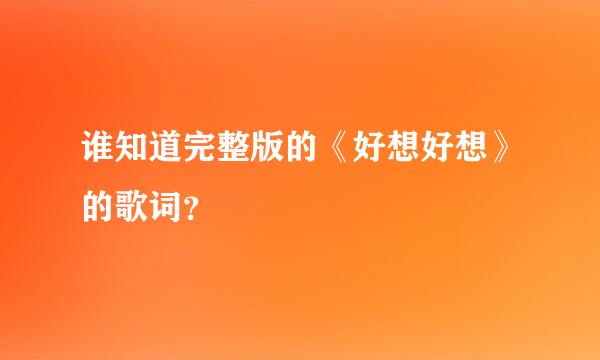 谁知道完整版的《好想好想》的歌词?